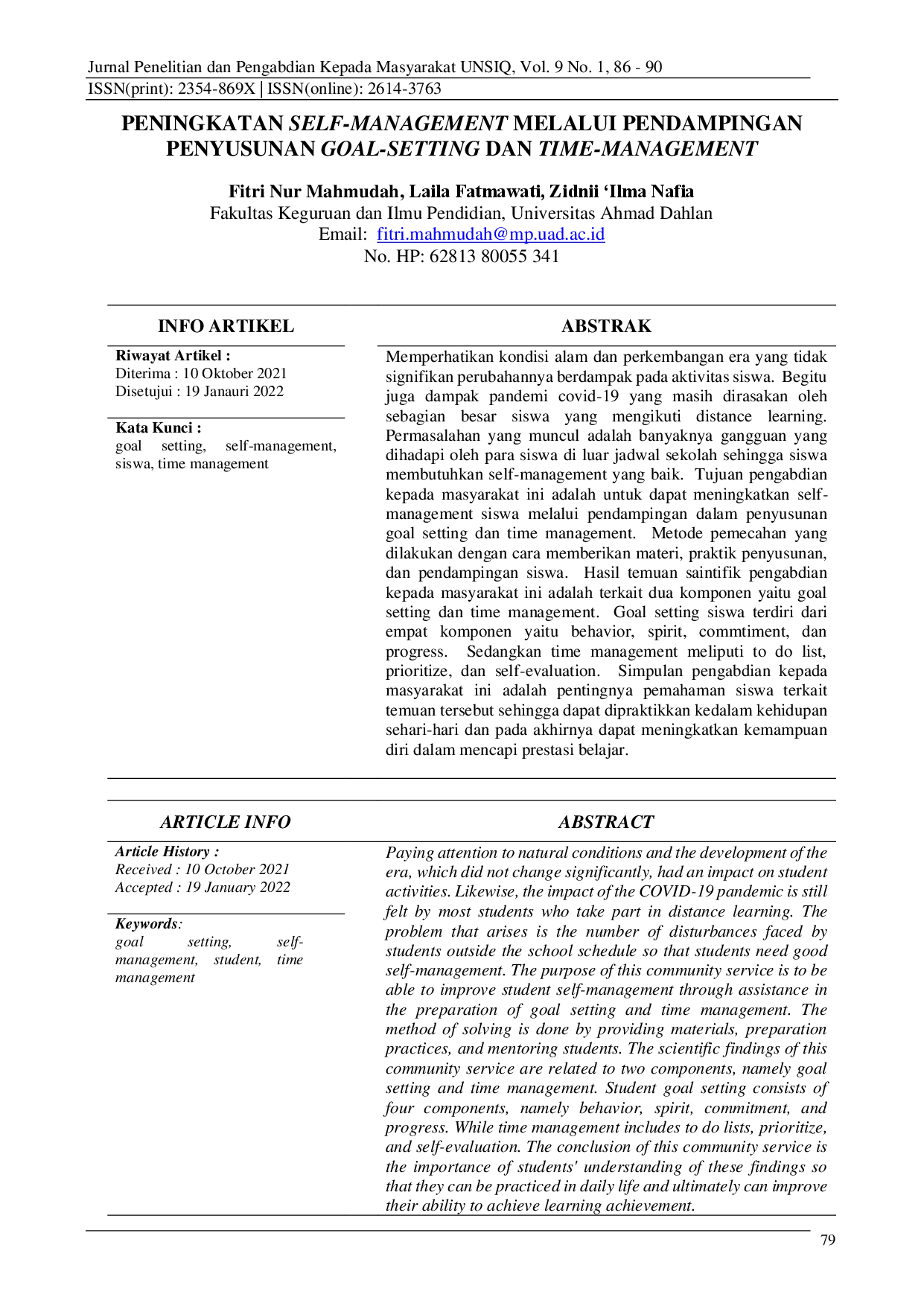 Jurnal Penelitian dan Pengabdian Kepada Masyarakat UNSIQ, Vol. 9 No. 1, 86 - 90
ISSN(print): 2354-869X | ISSN(online): 2614-3763

PENINGKATAN SELF-MANAGEMENT MELALUI PENDAMPINGAN PENYUSUNAN GOAL-SETTING DAN TIME-MANAGEMENT

Fitri Nur Mahmudah, Laila Fatmawati, Zidnii 'Ilma Nafia
Fakultas Keguruan dan Ilmu Pendidian, Universitas Ahmad Dahlan
Email: fitri.mahmudah@mp.uad.ac.id
No. HP: 62813 80055 341

INFO ARTIKEL

Riwayat Artikel :
Diterima : 10 Oktober 2021
Disetujui : 19 Janauri 2022

Kata Kunci :
goal setting, self-management, siswa, time management

ABSTRAK

Memperhatikan kondisi alam dan perkembangan era yang tidak signifikan perubahannya berdampak pada aktivitas siswa. Begitu juga dampak pandemi covid-19 yang masih dirasakan oleh sebagian besar siswa yang mengikuti distance learning. Permasalahan yang muncul adalah banyaknya gangguan yang dihadapi oleh para siswa di luar jadwal sekolah sehingga siswa membutuhkan self-management yang baik. Tujuan pengabdian kepada masyarakat ini adalah untuk dapat meningkatkan self-management siswa melalui pendampingan dalam penyusunan goal setting dan time management. Metode pemecahan yang dilakukan dengan cara memberikan materi, praktik penyusunan, dan pendampingan siswa. Hasil temuan saintifik pengabdian kepada masyarakat ini adalah terkait dua komponen yaitu goal setting dan time management. Goal setting siswa terdiri dari empat komponen yaitu behavior, spirit, commtiment, dan progress. Sedangkan time management meliputi to do list, prioritize, dan self-evaluation. Simpulan pengabdian kepada masyarakat ini adalah pentingnya pemahaman siswa terkait temuan tersebut sehingga dapat dipraktikkan kedalam kehidupan sehari-hari dan pada akhirnya dapat meningkatkan kemampuan diri dalam mencapi prestasi belajar.

ARTICLE INFO

Article History :
Received : 10 October 2021
Accepted : 19 January 2022

Keywords:
goal setting, self-management, student, time management

ABSTRACT

Paying attention to natural conditions and the development of the era, which did not change significantly, had an impact on student activities. Likewise, the impact of the COVID-19 pandemic is still felt by most students who take part in distance learning. The problem that arises is the number of disturbances faced by students outside the school schedule so that students need good self-management. The purpose of this community service is to be able to improve student self-management through assistance in the preparation of goal setting and time management. The method of solving is done by providing materials, preparation practices, and mentoring students. The scientific findings of this community service are related to two components, namely goal setting and time management. Student goal setting consists of four components, namely behavior, spirit, commitment, and progress. While time management includes to do lists, prioritize, and self-evaluation. The conclusion of this community service is the importance of students' understanding of these findings so that they can be practiced in daily life and ultimately can improve their ability to achieve learning achievement.

79